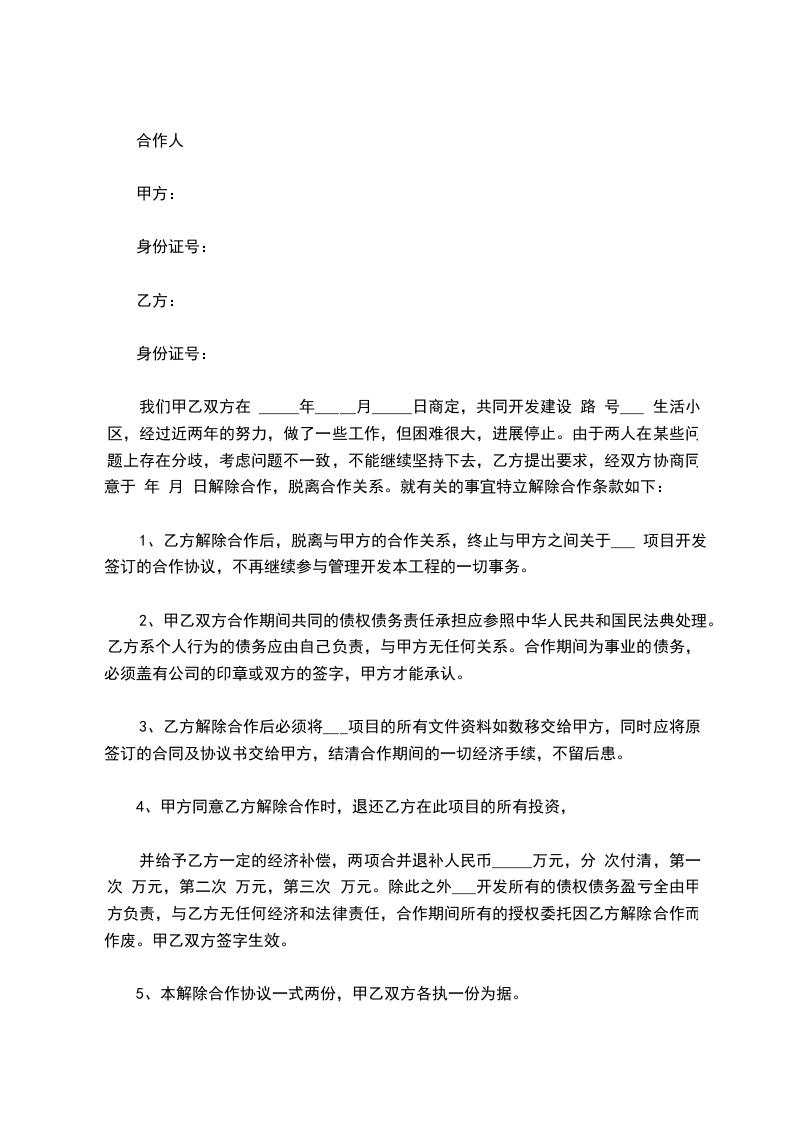 合作人

甲方：

身份证号：

乙方：

身份证号：

我们甲乙双方在 _____年_____月_____日商定，共同开发建设 路 号___ 生活小区，经过近两年的努力，做了一些工作，但困难很大，进展停止。由于两人在某些问题上存在分歧，考虑问题不一致，不能继续坚持下去，乙方提出要求，经双方协商同意于 年 月 日解除合作，脱离合作关系。就有关的事宜特立解除合作条款如下：

1、乙方解除合作后，脱离与甲方的合作关系，终止与甲方之间关于___ 项目开发签订的合作协议，不再继续参与管理开发本工程的一切事务。

2、甲乙双方合作期间共同的债权债务责任承担应参照中华人民共和国民法典处理。乙方系个人行为的债务应由自己负责，与甲方无任何关系。合作期间为事业的债务，必须盖有公司的印章或双方的签字，甲方才能承认。

3、乙方解除合作后必须将___项目的所有文件资料如数移交给甲方，同时应将原签订的合同及协议书交给甲方，结清合作期间的一切经济手续，不留后患。

4、甲方同意乙方解除合作时，退还乙方在此项目的所有投资，

并给予乙方一定的经济补偿，两项合并退补人民币_____万元，分 次付清，第一次 万元，第二次 万元，第三次 万元。除此之外___开发所有的债权债务盈亏全由甲方负责，与乙方无任何经济和法律责任，合作期间所有的授权委托因乙方解除合作而作废。甲乙双方签字生效。

5、本解除合作协议一式两份，甲乙双方各执一份为据。